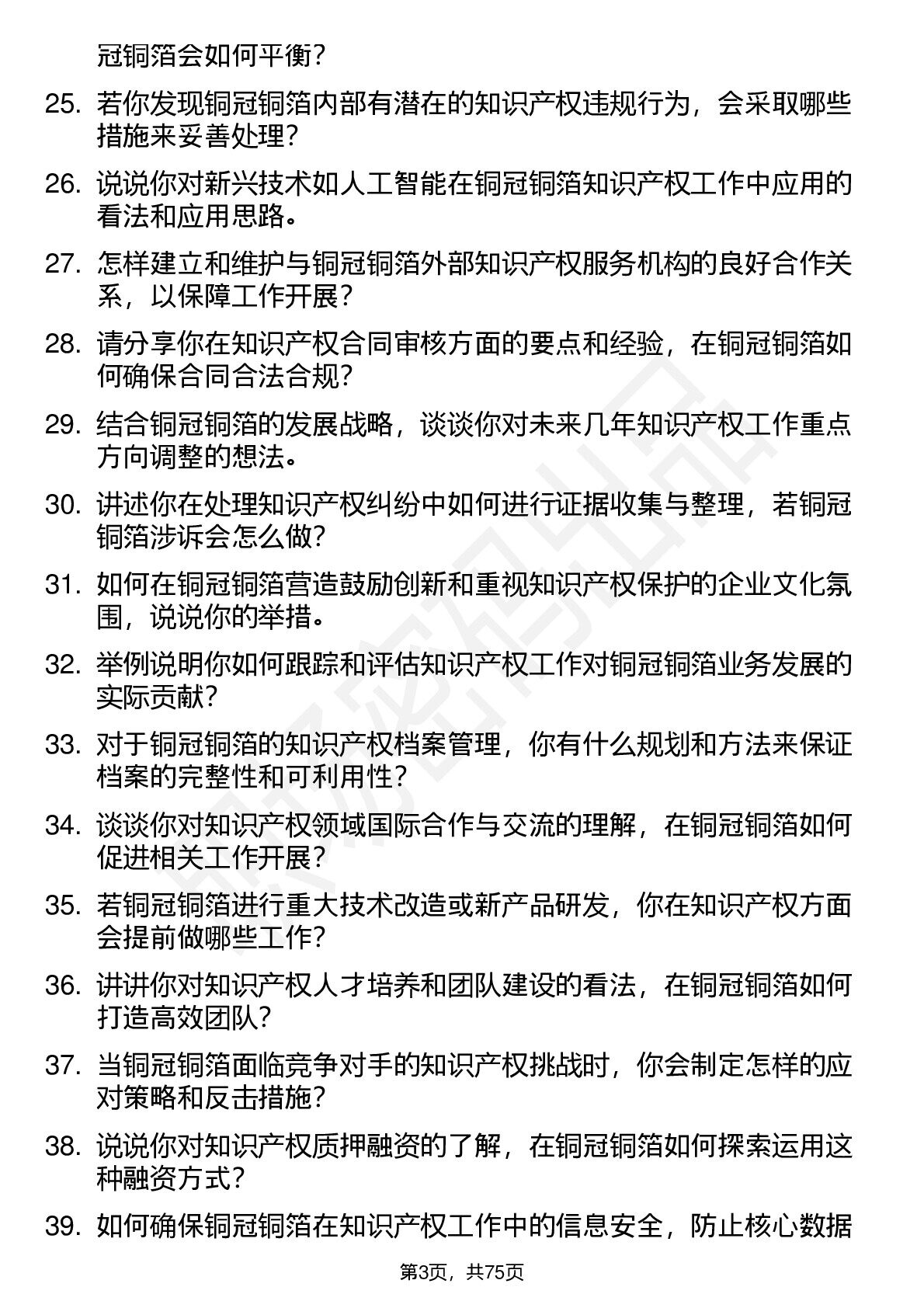 冠铜箔会如何平衡？

25. 若你发现铜冠铜箔内部有潜在的知识产权违规行为，会采取哪些措施来妥善处理？

26. 说说你对新兴技术如人工智能在铜冠铜箔知识产权工作中应用的看法和应用思路。

27. 怎样建立和维护与铜冠铜箔外部知识产权服务机构的良好合作关系，以保障工作开展？

28. 请分享你在知识产权合同审核方面的要点和经验，在铜冠铜箔如何确保合同合法合规？

29. 结合铜冠铜箔的发展战略，谈谈你对未来几年知识产权工作重点方向调整的想法。

30. 讲述你在处理知识产权纠纷中如何进行证据收集与整理，若铜冠铜箔涉诉会怎么做？

31. 如何在铜冠铜箔营造鼓励创新和重视知识产权保护的企业文化氛围，说说你的举措。

32. 举例说明你如何跟踪和评估知识产权工作对铜冠铜箔业务发展的实际贡献？

33. 对于铜冠铜箔的知识产权档案管理，你有什么规划和方法来保证档案的完整性和可利用性？

34. 谈谈你对知识产权领域国际合作与交流的理解，在铜冠铜箔如何促进相关工作开展？

35. 若铜冠铜箔进行重大技术改造或新产品研发，你在知识产权方面会提前做哪些工作？

36. 讲讲你对知识产权人才培养和团队建设的看法，在铜冠铜箔如何打造高效团队？

37. 当铜冠铜箔面临竞争对手的知识产权挑战时，你会制定怎样的应对策略和反击措施？

38. 说说你对知识产权质押融资的了解，在铜冠铜箔如何探索运用这种融资方式？

39. 如何确保铜冠铜箔在知识产权工作中的信息安全，防止核心数据

第3页，共75页